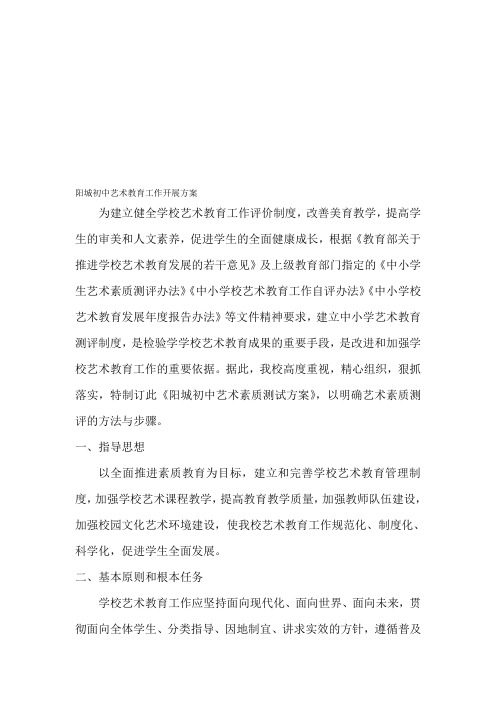 阳城初中艺术教育工作开展方案

为建立健全学校艺术教育工作评价制度，改善美育教学，提高学生的审美和人文素养，促进学生的全面健康成长，根据《教育部关于推进学校艺术教育发展的若干意见》及上级教育部门指定的《中小学生艺术素质测评办法》《中小学校艺术教育工作自评办法》《中小学校艺术教育发展年度报告办法》等文件精神要求，建立中小学艺术教育测评制度，是检验学学校艺术教育成果的重要手段，是改进和加强学校艺术教育工作的重要依据。据此，我校高度重视，精心组织，狠抓落实，特制订此《阳城初中艺术素质测试方案》，以明确艺术素质测评的方法与步骤。

一、指导思想

以全面推进素质教育为目标，建立和完善学校艺术教育管理制度，加强学校艺术课程教学，提高教育教学质量，加强教师队伍建设，加强校园文化艺术环境建设，使我校艺术教育工作规范化、制度化、科学化，促进学生全面发展。

二、基本原则和根本任务

学校艺术教育工作应坚持面向现代化、面向世界、面向未来，贯彻面向全体学生、分类指导、因地制宜、讲求实效的方针，遵循普及